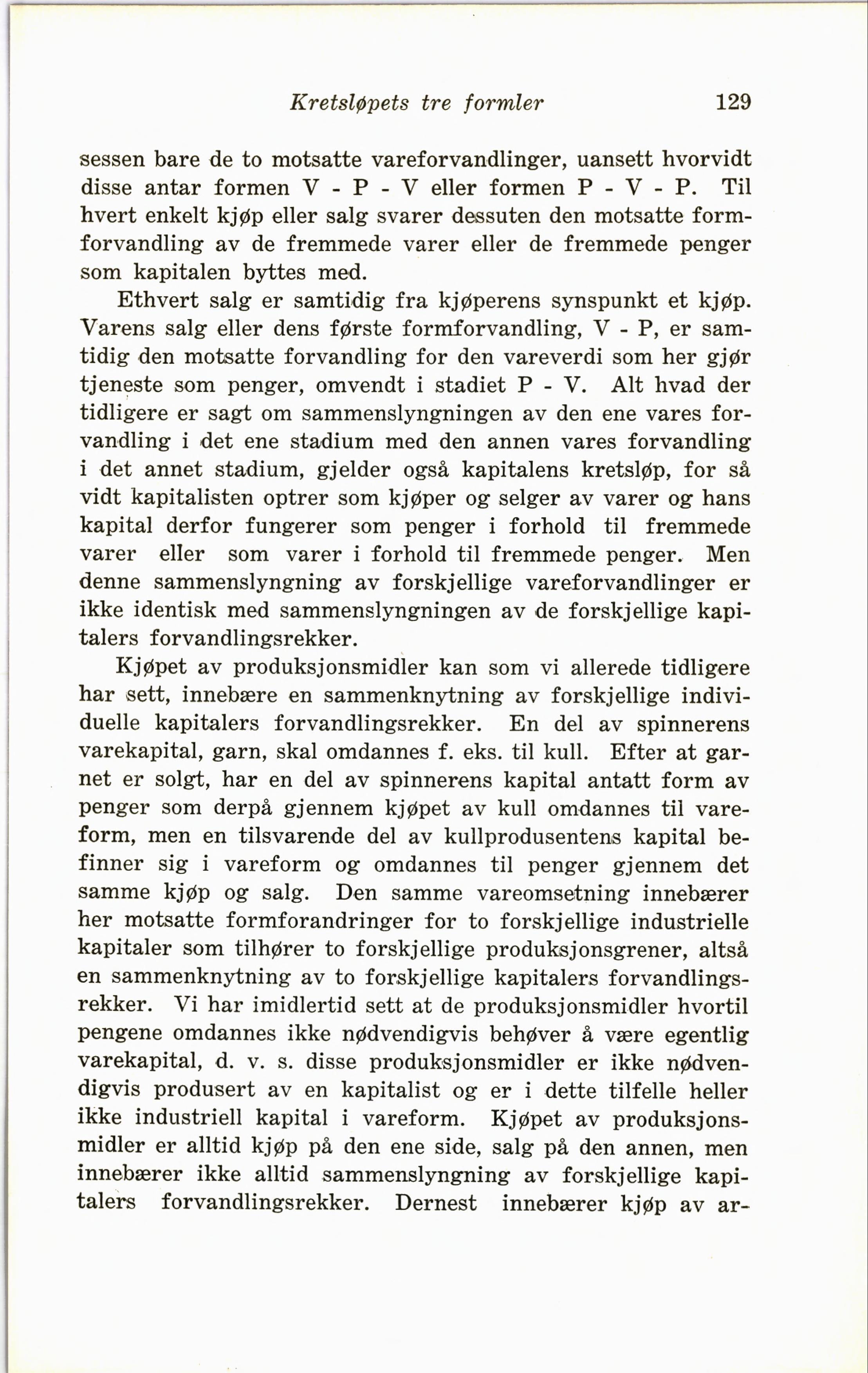 Kretsløpets tre formler 129

sessen bare de to motsatte vareforvandlinger, uansett hvorvidt disse antar formen V - P - V eller formen P - V - P. Til hvert enkelt kjøp eller salg svarer dessuten den motsatte formforvandling av de fremmede varer eller de fremmede penger som kapitalen byttes med.

Ethvert salg er samtidig fra kjøperens synspunkt et kjøp. Varens salg eller dens første formforvandling, V - P, er samtidig den motsatte forvandling for den vareverdi som her gjør tjeneste som penger, omvendt i stadiet P - V. Alt hvad der tidligere er sagt om sammenslyngningen av den ene vares forvandling i det ene stadium med den annen vares forvandling i det annet stadium, gjelder også kapitalens kretsløp, for så vidt kapitalisten optrer som kjøper og selger av varer og hans kapital derfor fungerer som penger i forhold til fremmede varer eller som varer i forhold til fremmede penger. Men denne sammenslyngning av forskjellige vareforvandlinger er ikke identisk med sammenslyngningen av de forskjellige kapitalers forvandlingsrekker.

Kjøpet av produksjonsmidler kan som vi allerede tidligere har sett, innebære en sammenknytning av forskjellige individuelle kapitalers forvandlingsrekker. En del av spinnerens varekapital, garn, skal omdannes f. eks. til kull. Efter at garnet er solgt, har en del av spinnerens kapital antatt form av penger som derpå gjennem kjøpet av kull omdannes til vareform, men en tilsvarende del av kullprodusentens kapital befinner sig i vareform og omdannes til penger gjennem det samme kjøp og salg. Den samme vareomsetning innebærer her motsatte formforandringer for to forskjellige industrielle kapitaler som tilhører to forskjellige produksjonsgrener, altså en sammenknytning av to forskjellige kapitalers forvandlingsrekker. Vi har imidlertid sett at de produksjonsmidler hvortil pengene omdannes ikke nødvendigvis behøver å være egentlig varekapital, d. v. s. disse produksjonsmidler er ikke nødvendigvis produsert av en kapitalist og er i dette tilfelle heller ikke industriell kapital i vareform. Kjøpet av produksjonsmidler er alltid kjøp på den ene side, salg på den annen, men innebærer ikke alltid sammenslyngning av forskjellige kapitalers forvandlingsrekker. Dernest innebærer kjøp av ar-